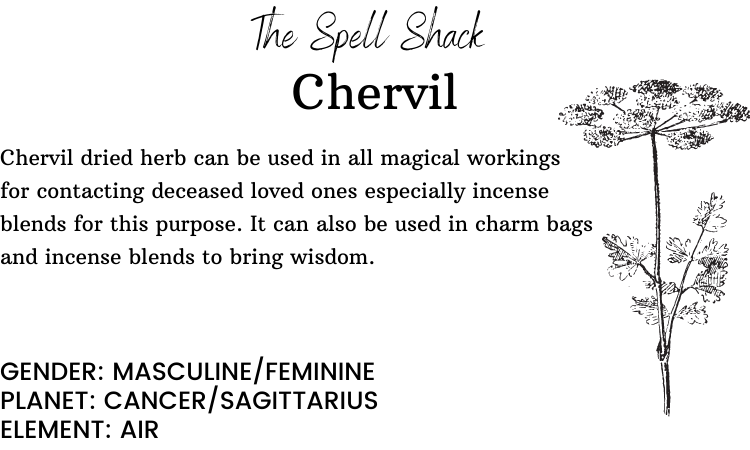 The Spell Shack

Chervil

Chervil dried herb can be used in all magical workings for contacting deceased loved ones especially incense blends for this purpose. It can also be used in charm bags and incense blends to bring wisdom.

GENDER: MASCULINE/FEMININE
PLANET: CANCER/SAGITTARIUS
ELEMENT: AIR